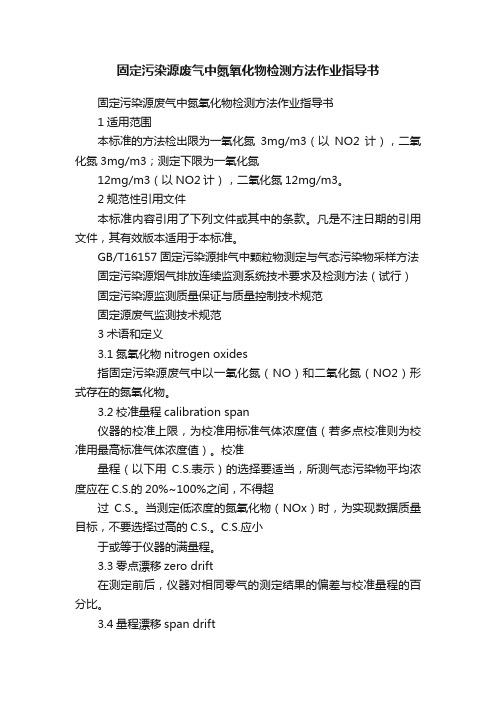 固定污染源废气中氮氧化物检测方法作业指导书

固定污染源废气中氮氧化物检测方法作业指导书

1 适用范围

本标准的方法检出限为一氧化氮 3mg/m3（以 NO2 计），二氧化氮 3mg/m3；测定下限为一氧化氮

12mg/m3（以 NO2 计），二氧化氮 12mg/m3。

2 规范性引用文件

本标准内容引用了下列文件或其中的条款。凡是不注日期的引用文件，其有效版本适用于本标准。

GB/T16157 固定污染源排气中颗粒物测定与气态污染物采样方法

固定污染源烟气排放连续监测系统技术要求及检测方法（试行）

固定污染源监测质量保证与质量控制技术规范

固定源废气监测技术规范

3 术语和定义

3.1 氮氧化物 nitrogen oxides

指固定污染源废气中以一氧化氮（NO）和二氧化氮（NO2）形式存在的氮氧化物。

3.2 校准量程 calibration span

仪器的校准上限，为校准用标准气体浓度值（若多点校准则为校准用最高标准气体浓度值）。校准

量程（以下用 C.S.表示）的选择要适当，所测气态污染物平均浓度应在 C.S.的 20%~100%之间，不得超

过 C.S.。当测定低浓度的氮氧化物（NOx）时，为实现数据质量目标，不要选择过高的 C.S.。C.S.应小

于或等于仪器的满量程。

3.3 零点漂移 zero drift

在测定前后，仪器对相同零气的测定结果的偏差与校准量程的百分比。

3.4 量程漂移 span drift